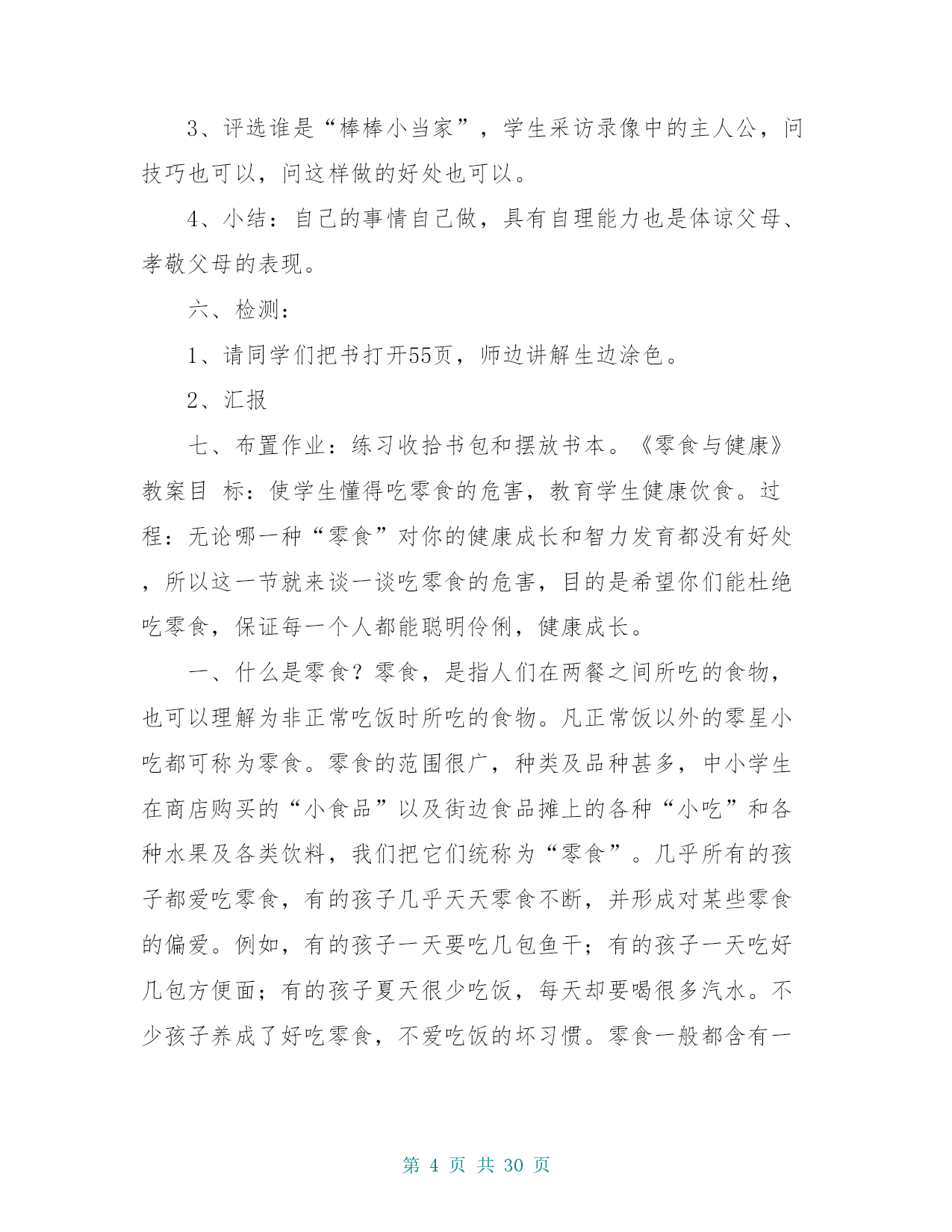 3、评选谁是“棒棒小当家”，学生采访录像中的主人公，问技巧也可以，问这样做的好处也可以。

4、小结：自己的事情自己做，具有自理能力也是体谅父母、孝敬父母的表现。

六、检测：

1、请同学们把书打开55页，师边讲解生边涂色。

2、汇报

七、布置作业：练习收拾书包和摆放书本。《零食与健康》教案目 标：使学生懂得吃零食的危害，教育学生健康饮食。过程：无论哪一种“零食”对你的健康成长和智力发育都没有好处，所以这一节就来谈一谈吃零食的危害，目的是希望你们能杜绝吃零食，保证每一个人都能聪明伶俐，健康成长。

一、什么是零食？零食，是指人们在两餐之间所吃的食物，也可以理解为非正常吃饭时所吃的食物。凡正常饭以外的零星小吃都可称为零食。零食的范围很广，种类及品种甚多，中小学生在商店购买的“小食品”以及街边食品摊上的各种“小吃”和各种水果及各类饮料，我们把它们统称为“零食”。几乎所有的孩子都爱吃零食，有的孩子几乎天天零食不断，并形成对某些零食的偏爱。例如，有的孩子一天要吃几包鱼干；有的孩子一天吃好几包方便面；有的孩子夏天很少吃饭，每天却要喝很多汽水。不少孩子养成了好吃零食，不爱吃饭的坏习惯。零食一般都含有一

第 4 页 共 30 页